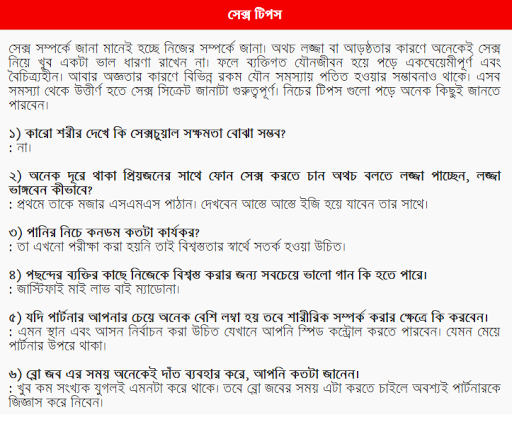 সেক্স টিপস

সেক্স সম্পর্কে জানা মানেই হচ্ছে নিজের সম্পর্কে জানা। অথচ লজ্জা বা আড়ষ্ঠতার কারণে অনেকেই সেক্স নিয়ে খুব একটা ভাল ধারণা রাখেন না। ফলে ব্যক্তিগত যৌনজীবন হয়ে পড়ে একঘেয়েমীপূর্ণ এবং বৈচিত্র্যহীন। আবার অজ্ঞতার কারণে বিভিন্ন রকম যৌন সমস্যায় পতিত হওয়ার সম্ভাবনাও থাকে। এসব সমস্যা থেকে উত্তীর্ণ হতে সেক্স সিক্রেট জানাটা গুরুত্বপূর্ণ। নিচের টিপস গুলো পড়ে অনেক কিছুই জানতে পারবেন।

১) কারো শরীর দেখে কি সেক্সচুয়াল সক্ষমতা বোঝা সম্ভব?
: না।

২) অনেক দূরে থাকা প্রিয়জনের সাথে ফোন সেক্স করতে চান অথচ বলতে লজ্জা পাচ্ছেন, লজ্জা ভাঙ্গবেন কীভাবে?
: প্রথমে তাকে মজার এসএমএস পাঠান। দেখবেন আস্তে আস্তে ইজি হয়ে যাবেন তার সাথে।

৩) পানির নিচে কনডম কতটা কার্যকর?
: তা এখনো পরীক্ষা করা হয়নি তাই বিশ্বস্ততার স্বার্থে সতর্ক হওয়া উচিত।

৪) পছন্দের ব্যক্তির কাছে নিজেকে বিশ্বস্ত করার জন্য সবচেয়ে ভালো গান কি হতে পারে।
: জাস্টিফাই মাই লাভ বাই ম্যাডোনা।

৫) যদি পার্টনার আপনার চেয়ে অনেক বেশি লম্বা হয় তবে শারীরিক সম্পর্ক করার ক্ষেত্রে কি করবেন।
: এমন স্থান এবং আসন নির্বাচন করা উচিত যেখানে আপনি স্পিড কন্ট্রোল করতে পারবেন। যেমন মেয়ে পার্টনার উপরে থাকা।

৬) ব্লো জব এর সময় অনেকেই দাঁত ব্যবহার করে, আপনি কতটা জানেন।
: খুব কম সংখ্যক যুগলই এমনটা করে থাকে। তবে ব্লো জবের সময় এটা করতে চাইলে অবশ্যই পার্টনারকে জিজ্ঞাস করে নিবেন।